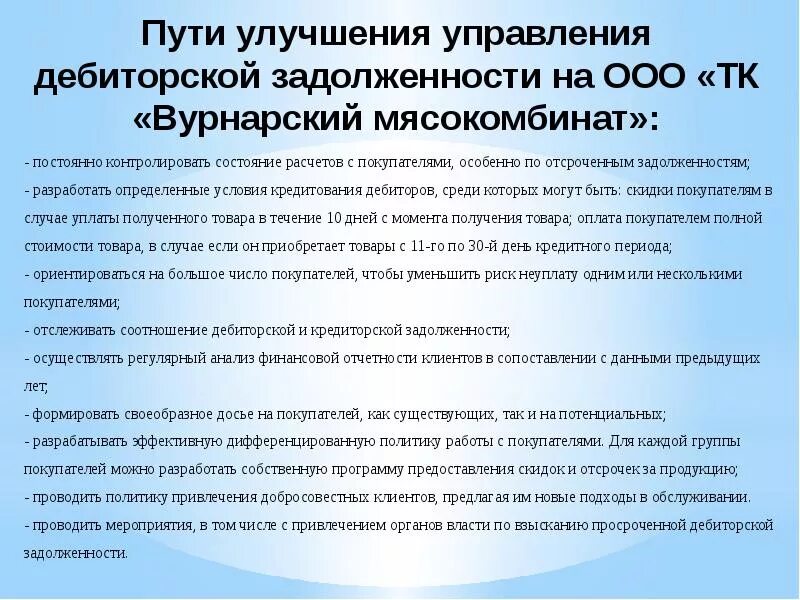 Пути улучшения управления дебиторской задолженности на ООО «ТК «Вурнарский мясокомбинат»:

- постоянно контролировать состояние расчетов с покупателями, особенно по отсроченным задолженностям;
- разработать определенные условия кредитования дебиторов, среди которых могут быть: скидки покупателям в случае уплаты полученного товара в течение 10 дней с момента получения товара; оплата покупателем полной стоимости товара, в случае если он приобретает товары с 11-го по 30-й день кредитного периода;
- ориентироваться на большое число покупателей, чтобы уменьшить риск неуплату одним или несколькими покупателями;
- отслеживать соотношение дебиторской и кредиторской задолженности;
- осуществлять регулярный анализ финансовой отчетности клиентов в сопоставлении с данными предыдущих лет;
- формировать своеобразное досье на покупателей, как существующих, так и на потенциальных;
- разрабатывать эффективную дифференцированную политику работы с покупателями. Для каждой группы покупателей можно разработать собственную программу предоставления скидок и отсрочек за продукцию;
- проводить политику привлечения добросовестных клиентов, предлагая им новые подходы в обслуживании.
- проводить мероприятия, в том числе с привлечением органов власти по взысканию просроченной дебиторской задолженности.